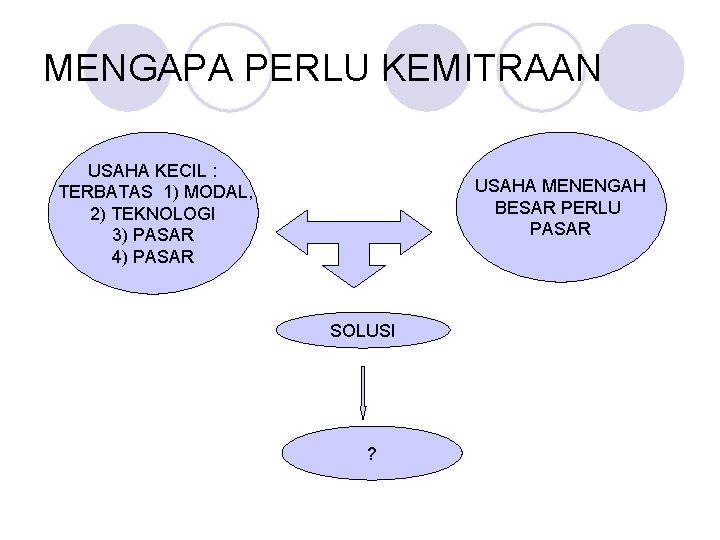 MENGAPA PERLU KEMITRAAN

USAHA KECIL :
TERBATAS 1) MODAL,
2) TEKNOLOGI
3) PASAR
4) PASAR

USAHA MENENGAH
BESAR PERLU
PASAR

SOLUSI

?